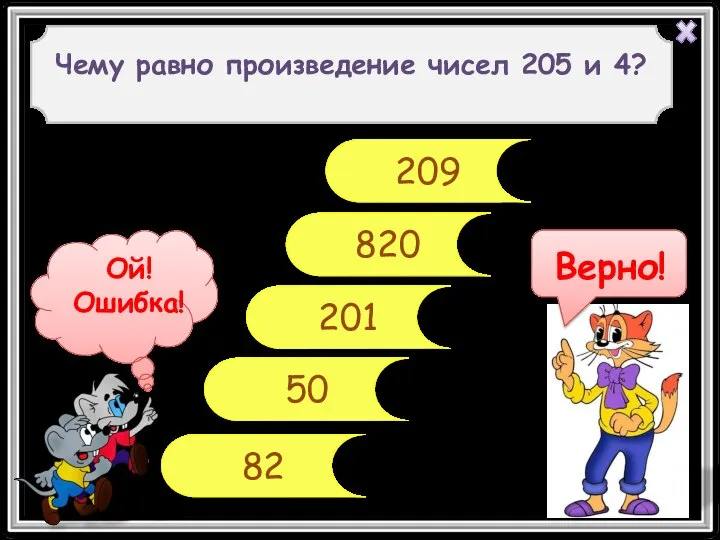 Чему равно произведение чисел 205 и 4?

209

820

201

50

82

Ой! Ошибка!

Верно!